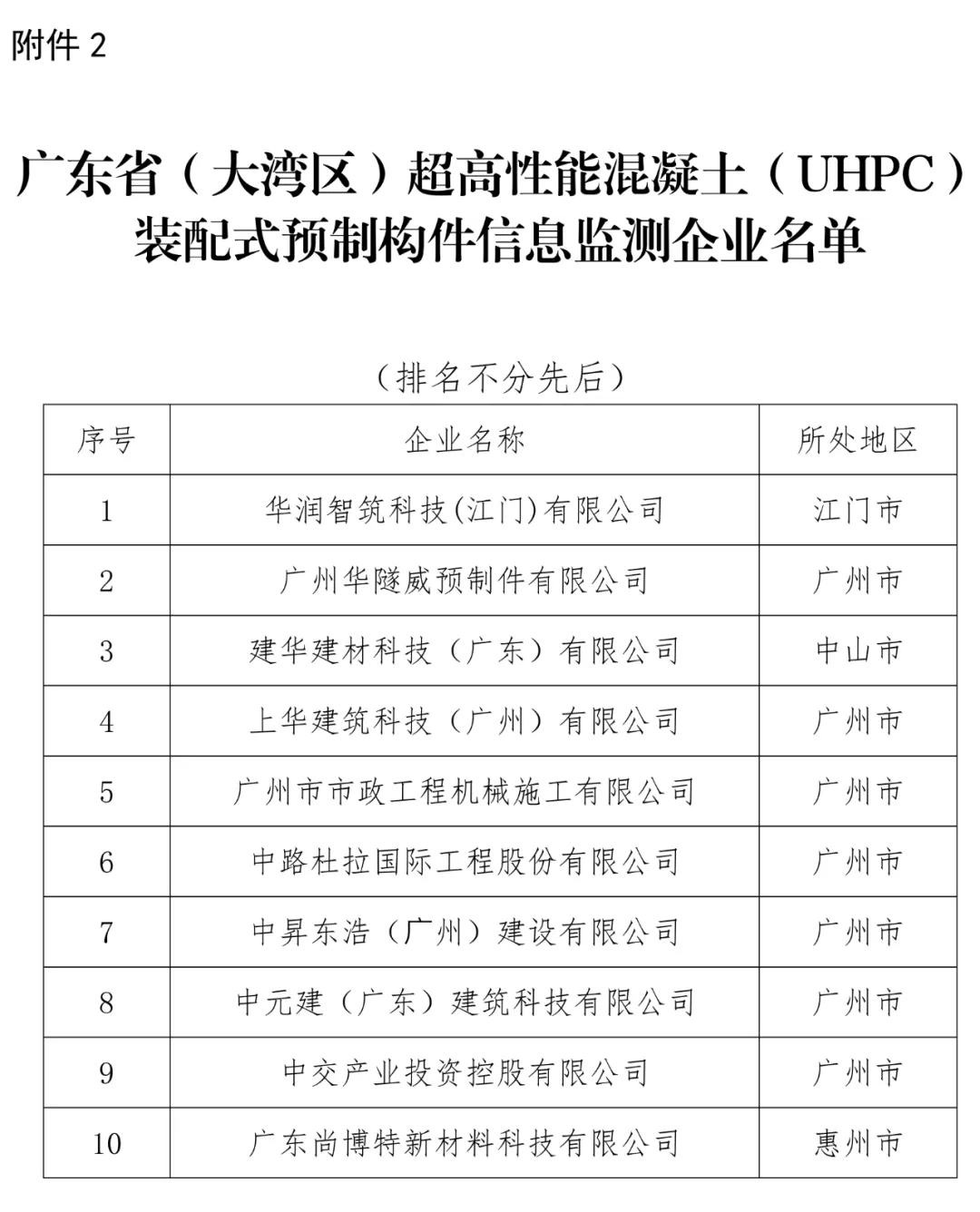 附件 2

广东省（大湾区）超高性能混凝土（UHPC）装配式预制构件信息监测企业名单

（排名不分先后）

| 序号 | 企业名称 | 所处地区 |
|---|---|---|
| 1 | 华润智筑科技(江门)有限公司 | 江门市 |
| 2 | 广州华隧威预制件有限公司 | 广州市 |
| 3 | 建华建材科技（广东）有限公司 | 中山市 |
| 4 | 上华建筑科技（广州）有限公司 | 广州市 |
| 5 | 广州市市政工程机械施工有限公司 | 广州市 |
| 6 | 中路杜拉国际工程股份有限公司 | 广州市 |
| 7 | 中昇东浩（广州）建设有限公司 | 广州市 |
| 8 | 中元建（广东）建筑科技有限公司 | 广州市 |
| 9 | 中交产业投资控股有限公司 | 广州市 |
| 10 | 广东尚博特新材料科技有限公司 | 惠州市 |